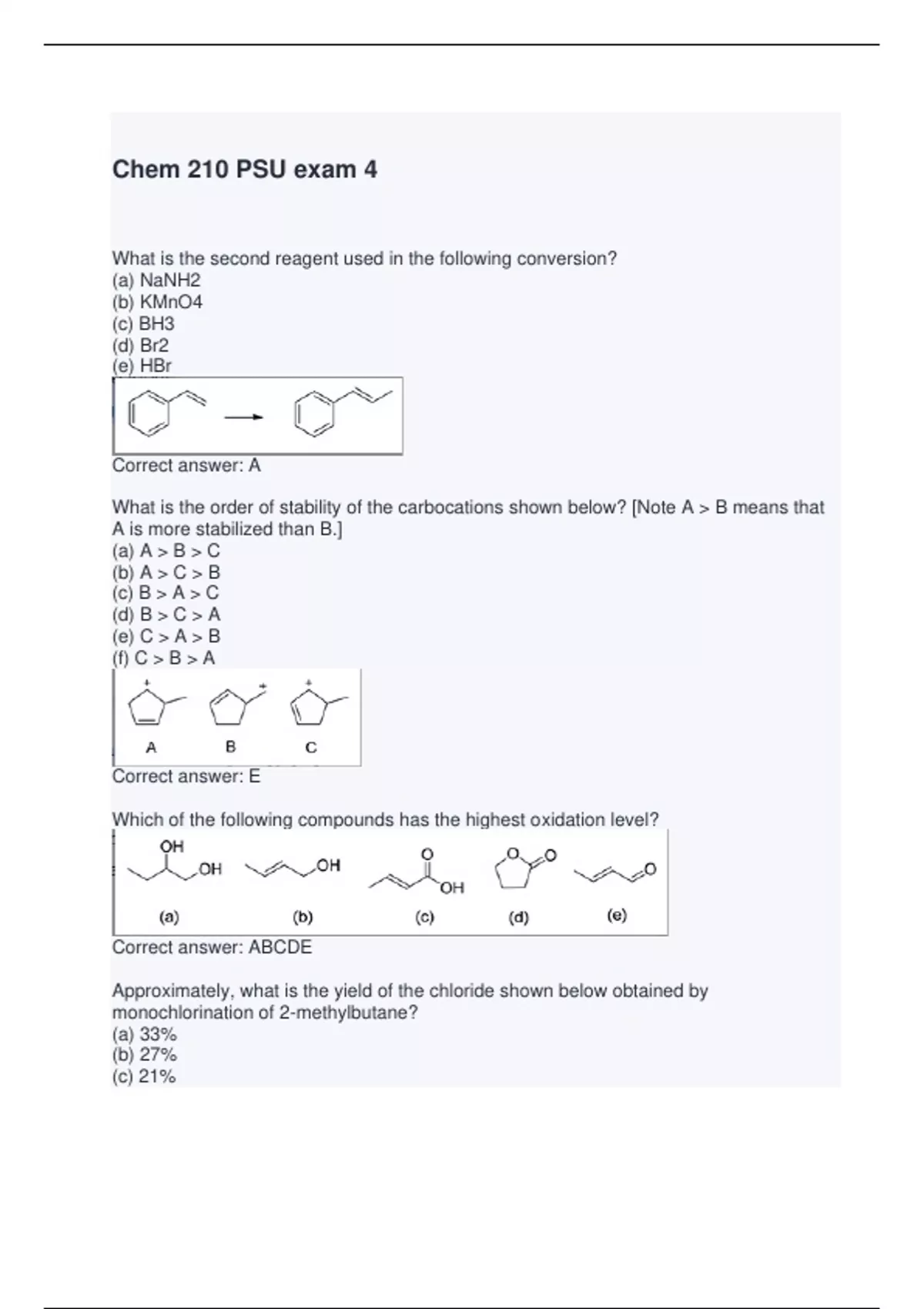 Chem 210 PSU exam 4

What is the second reagent used in the following conversion?
(a) NaNH2
(b) KMnO4
(c) BH3
(d) Br2
(e) HBr

Correct answer: A

What is the order of stability of the carbocations shown below? [Note A > B means that A is more stabilized than B.]
(a) A > B > C
(b) A > C > B
(c) B > A > C
(d) B > C > A
(e) C > A > B
(f) C > B > A

A B C

Correct answer: E

Which of the following compounds has the highest oxidation level?

OH
OH
OH
O
OH
O
O
O
(a) (b) (c) (d) (e)

Correct answer: ABCDE

Approximately, what is the yield of the chloride shown below obtained by monochlorination of 2-methylbutane?
(a) 33%
(b) 27%
(c) 21%